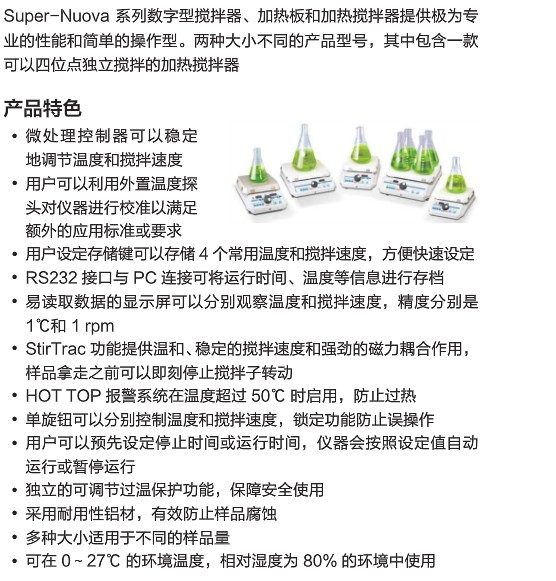 Super-Nuova 系列数字型搅拌器、加热板和加热搅拌器提供极为专业的性能和简单的操作型。两种大小不同的产品型号，其中包含一款可以四位点独立搅拌的加热搅拌器

产品特色

• 微处理控制器可以稳定地调节温度和搅拌速度
• 用户可以利用外置温度探头对仪器进行校准以满足额外的应用标准或要求
• 用户设定存储键可以存储 4 个常用温度和搅拌速度，方便快速设定
• RS232 接口与 PC 连接可将运行时间、温度等信息进行存档
• 易读取数据的显示屏可以分别观察温度和搅拌速度，精度分别是 1℃和 1 rpm
• StirTrac 功能提供温和、稳定的搅拌速度和强劲的磁力耦合作用，样品拿走之前可以即刻停止搅拌子转动
• HOT TOP 报警系统在温度超过 50℃ 时启用，防止过热
• 单旋钮可以分别控制温度和搅拌速度，锁定功能防止误操作
• 用户可以预先设定停止时间或运行时间，仪器会按照设定值自动运行或暂停运行
• 独立的可调节过温保护功能，保障安全使用
• 采用耐用性铝材，有效防止样品腐蚀
• 多种大小适用于不同的样品量
• 可在 0 ~ 27℃ 的环境温度，相对湿度为 80% 的环境中使用